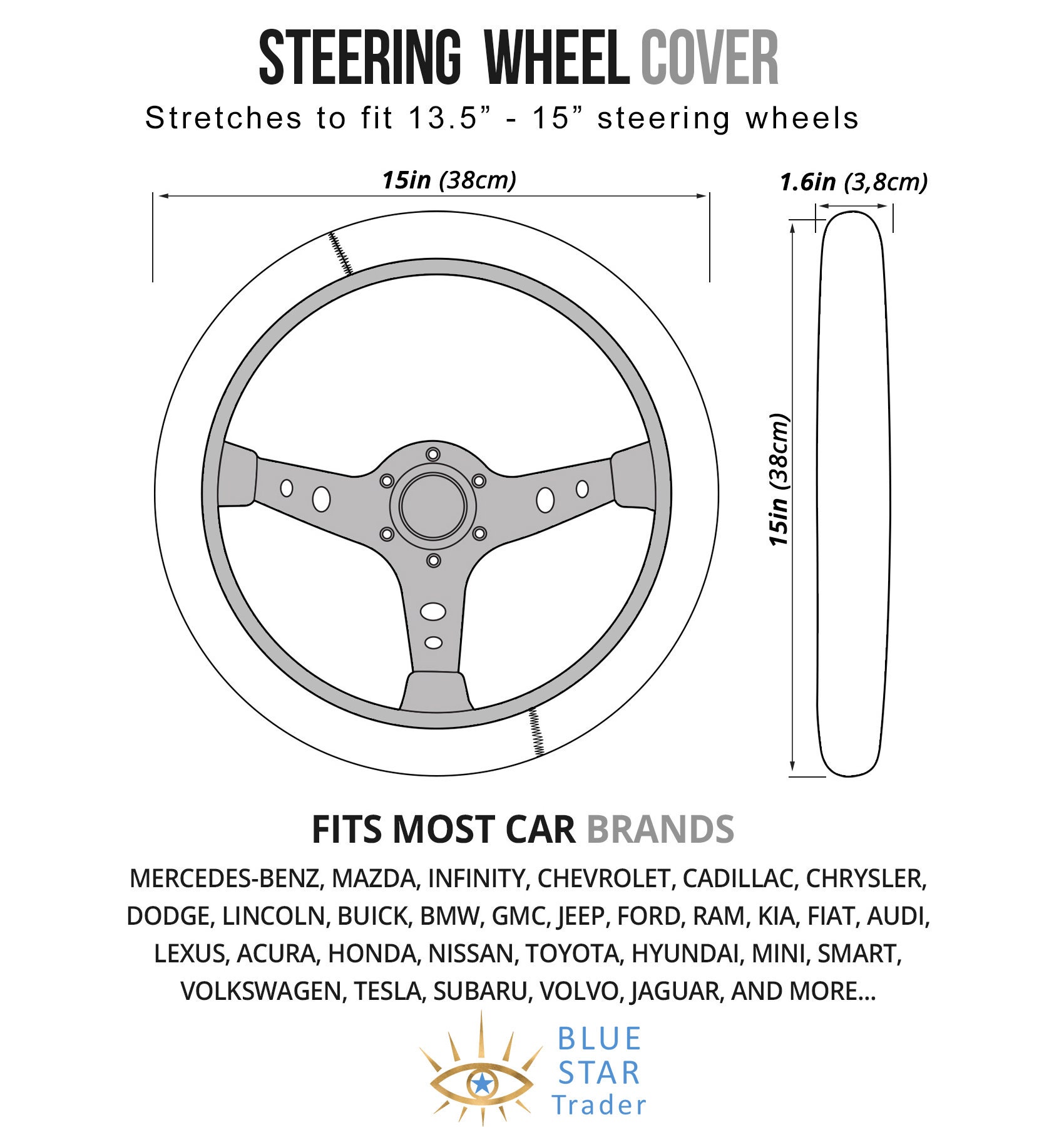 STEERING WHEEL COVER

Stretches to fit 13.5” - 15” steering wheels

15in (38cm)

1.6in (3,8cm)

15in (38cm)

FITS MOST CAR BRANDS

MERCEDES-BENZ, MAZDA, INFINITY, CHEVROLET, CADILLAC, CHRYSLER, DODGE, LINCOLN, BUICK, BMW, GMC, JEEP, FORD, RAM, KIA, FIAT, AUDI, LEXUS, ACURA, HONDA, NISSAN, TOYOTA, HYUNDAI, MINI, SMART, VOLKSWAGEN, TESLA, SUBARU, VOLVO, JAGUAR, AND MORE...

BLUE STAR Trader